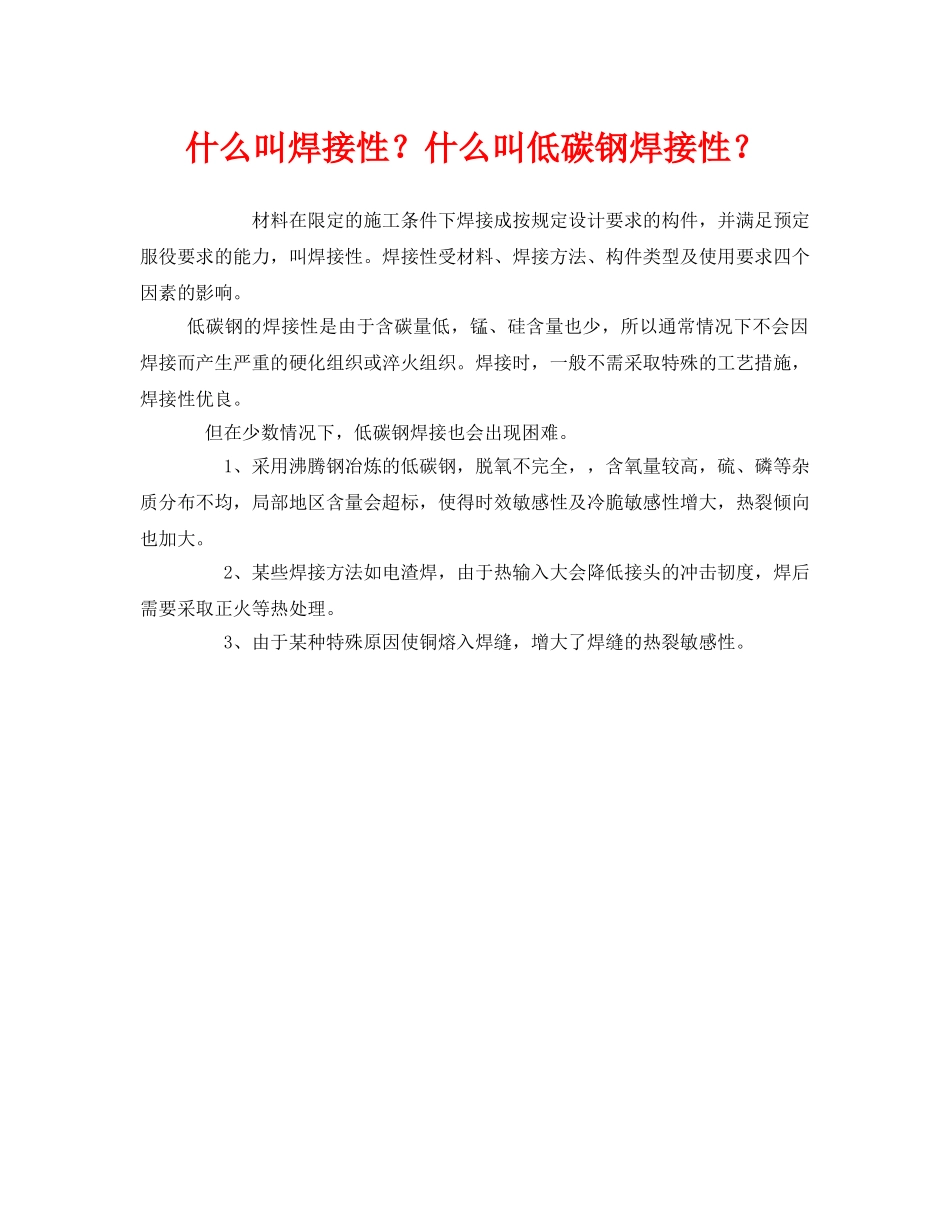 什么叫焊接性？什么叫低碳钢焊接性？

材料在限定的施工条件下焊接成按规定设计要求的构件，并满足预定服役要求的能力，叫焊接性。焊接性受材料、焊接方法、构件类型及使用要求四个因素的影响。

低碳钢的焊接性是由于含碳量低，锰、硅含量也少，所以通常情况下不会因焊接而产生严重的硬化组织或淬火组织。焊接时，一般不需采取特殊的工艺措施，焊接性优良。

但在少数情况下，低碳钢焊接也会出现困难。

1、采用沸腾钢冶炼的低碳钢，脱氧不完全，，含氧量较高，硫、磷等杂质分布不均，局部地区含量会超标，使得时效敏感性及冷脆敏感性增大，热裂倾向也加大。

2、某些焊接方法如电渣焊，由于热输入大会降低接头的冲击韧度，焊后需要采取正火等热处理。

3、由于某种特殊原因使铜熔入焊缝，增大了焊缝的热裂敏感性。